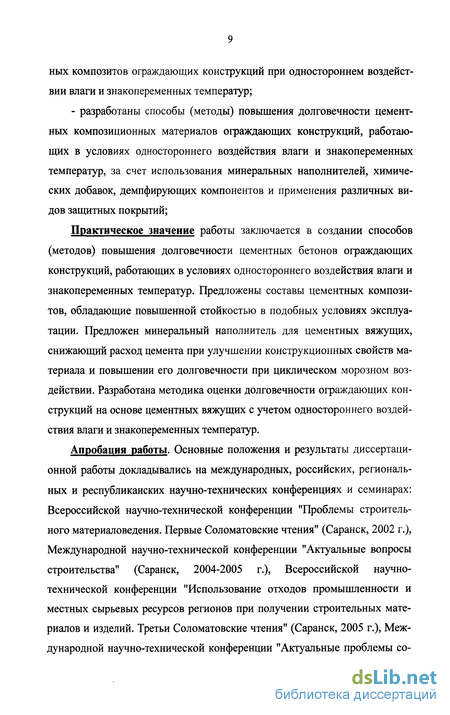 9

ных композитов ограждающих конструкций при одностороннем воздействии влаги и знакопеременных температур;

- разработаны способы (методы) повышения долговечности цементных композиционных материалов ограждающих конструкций, работающих в условиях одностороннего воздействия влаги и знакопеременных температур, за счет использования минеральных наполнителей, химических добавок, демпфирующих компонентов и применения различных видов защитных покрытий;

Практическое значение работы заключается в создании способов (методов) повышения долговечности цементных бетонов ограждающих конструкций, работающих в условиях одностороннего воздействия влаги и знакопеременных температур. Предложены составы цементных композитов, обладающие повышенной стойкостью в подобных условиях эксплуатации. Предложен минеральный наполнитель для цементных вяжущих, снижающий расход цемента при улучшении конструкционных свойств материала и повышении его долговечности при циклическом морозном воздействии. Разработана методика оценки долговечности ограждающих конструкций на основе цементных вяжущих с учетом одностороннего воздействия влаги и знакопеременных температур.

Апробация работы. Основные положения и результаты диссертационной работы докладывались на международных, российских, региональных и республиканских научно-технических конференциях и семинарах: Всероссийской научно-технической конференции "Проблемы строительного материаловедения. Первые Соломатовские чтения" (Саранск, 2002 г.), Международной научно-технической конференции "Актуальные вопросы строительства" (Саранск, 2004-2005 г.), Всероссийской научно-технической конференции "Использование отходов промышленности и местных сырьевых ресурсов регионов при получении строительных материалов и изделий. Третьи Соломатовские чтения" (Саранск, 2005 г.), Международной научно-технической конференции "Актуальные проблемы со-

dsLib.net
библиотека диссертаций